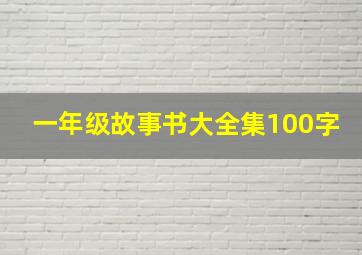 一年级故事书大全集100字